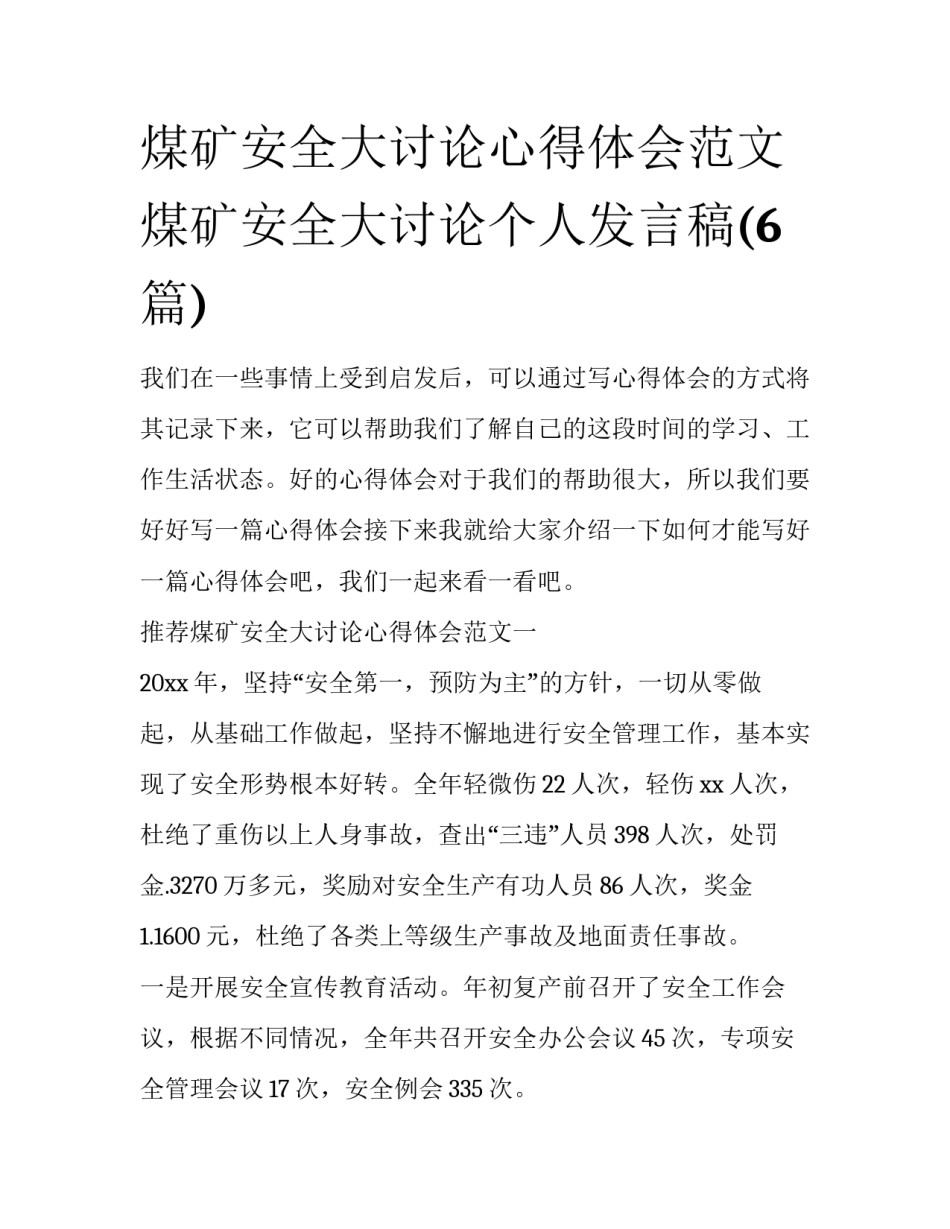 煤矿安全大讨论心得体会范文 煤矿安全大讨论个人发言稿(6篇)

我们在一些事情上受到启发后，可以通过写心得体会的方式将其记录下来，它可以帮助我们了解自己的这段时间的学习、工作生活状态。好的心得体会对于我们的帮助很大，所以我们要好好写一篇心得体会接下来我就给大家介绍一下如何才能写好一篇心得体会吧，我们一起来看一看吧。

推荐煤矿安全大讨论心得体会范文一

20xx 年，坚持“安全第一，预防为主”的方针，一切从零做起，从基础工作做起，坚持不懈地进行安全管理工作，基本实现了安全形势根本好转。全年轻微伤 22 人次，轻伤 xx 人次，杜绝了重伤以上人身事故，查出“三违”人员 398 人次，处罚金.3270 万多元，奖励对安全生产有功人员 86 人次，奖金 1.1600 元，杜绝了各类上等级生产事故及地面责任事故。

一是开展安全宣传教育活动。年初复产前召开了安全工作会议，根据不同情况，全年共召开安全办公会议 45 次，专项安全管理会议 17 次，安全例会 335 次。